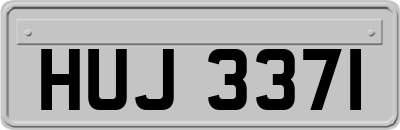 HUJ 3371